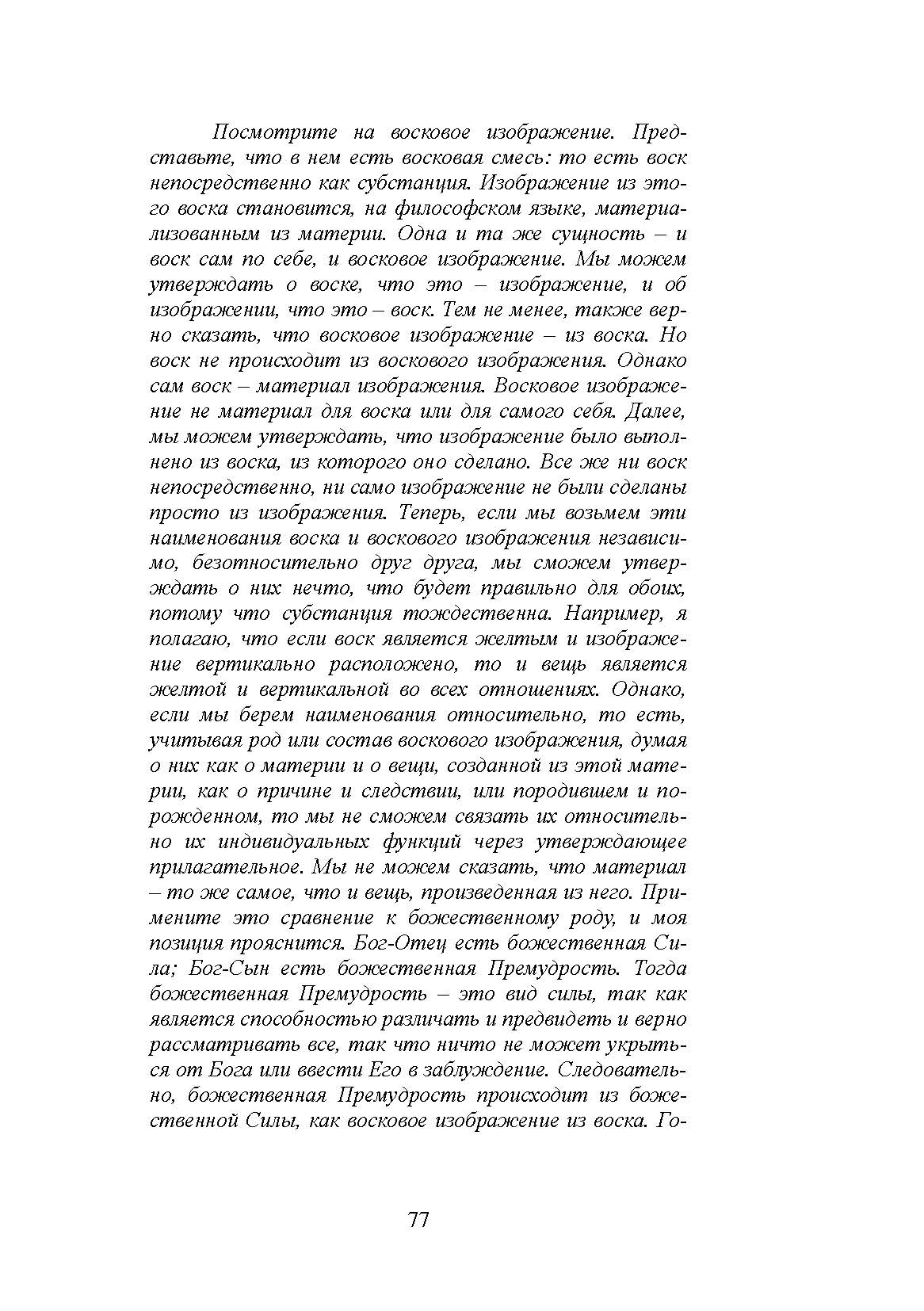 Посмотрите на восковое изображение. Представьте, что в нем есть восковая смесь: то есть воск непосредственно как субстанция. Изображение из этого воска становится, на философском языке, материализованным из материи. Одна и та же сущность – и воск сам по себе, и восковое изображение. Мы можем утверждать о воске, что это – изображение, и об изображении, что это – воск. Тем не менее, также верно сказать, что восковое изображение – из воска. Но воск не происходит из воскового изображения. Однако сам воск – материал изображения. Восковое изображение не материал для воска или для самого себя. Далее, мы можем утверждать, что изображение было выполнено из воска, из которого оно сделано. Все же ни воск непосредственно, ни само изображение не были сделаны просто из изображения. Теперь, если мы возьмем эти наименования воска и воскового изображения независимо, безотносительно друг друга, мы сможем утверждать о них нечто, что будет правильно для обоих, потому что субстанция тождественна. Например, я полагаю, что если воск является желтым и изображение вертикально расположено, то и вещь является желтой и вертикальной во всех отношениях. Однако, если мы берем наименования относительно, то есть, учитывая род или состав воскового изображения, думая о них как о материи и о вещи, созданной из этой материи, как о причине и следствии, или породившем и порожденном, то мы не сможем связать их относительно их индивидуальных функций через утверждающее прилагательное. Мы не можем сказать, что материал – то же самое, что и вещь, произведенная из него. Примените это сравнение к божественному роду, и моя позиция прояснится. Бог-Отец есть божественная Сила; Бог-Сын есть божественная Премудрость. Тогда божественная Премудрость – это вид силы, так как является способностью различать и предвидеть и верно рассматривать все, так что ничто не может укрыться от Бога или ввести Его в заблуждение. Следовательно, божественная Премудрость происходит из божественной Силы, как восковое изображение из воска. Го-

77